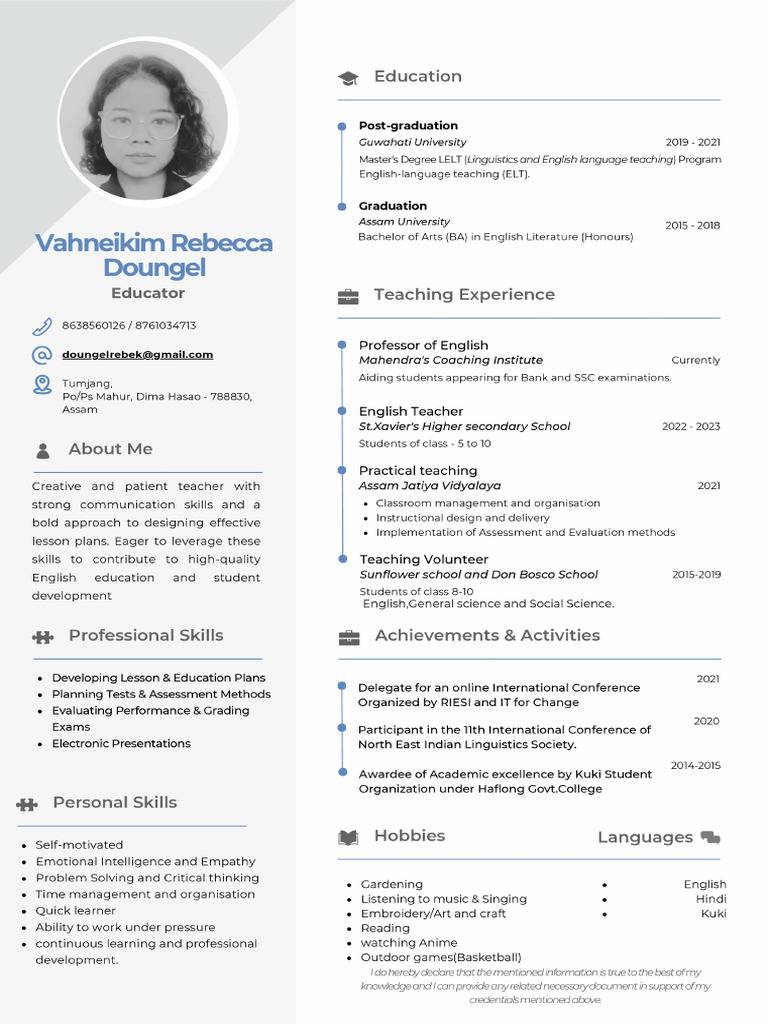 Vahneikim Rebecca Doungel

Educator

8638560126 / 8761034713

doungelrebek@gmail.com

Tumjang,
Po/Ps Mahur, Dima Hasao - 788830,
Assam

About Me

Creative and patient teacher with strong communication skills and a bold approach to designing effective lesson plans. Eager to leverage these skills to contribute to high-quality English education and student development

Professional Skills

- Developing Lesson & Education Plans
- Planning Tests & Assessment Methods
- Evaluating Performance & Grading Exams
- Electronic Presentations

Personal Skills

- Self-motivated
- Emotional Intelligence and Empathy
- Problem Solving and Critical thinking
- Time management and organisation
- Quick learner
- Ability to work under pressure
- continuous learning and professional development.

Education

Post-graduation
Guwahati University 2019 - 2021
Master's Degree LELT (Linguistics and English language teaching) Program English-language teaching (ELT).

Graduation
Assam University 2015 - 2018
Bachelor of Arts (BA) in English Literature (Honours)

Teaching Experience

Professor of English
Mahendra's Coaching Institute Currently
Aiding students appearing for Bank and SSC examinations.

English Teacher
St.Xavier's Higher secondary School 2022 - 2023
Students of class - 5 to 10

Practical teaching
Assam Jatiya Vidyalaya 2021
- Classroom management and organisation
- Instructional design and delivery
- Implementation of Assessment and Evaluation methods

Teaching Volunteer
Sunflower school and Don Bosco School 2015-2019
Students of class 8-10
English,General science and Social Science.

Achievements & Activities

2021
Delegate for an online International Conference Organized by RIESI and IT for Change

2020
Participant in the 11th International Conference of North East Indian Linguistics Society.

2014-2015
Awardee of Academic excellence by Kuki Student Organization under Haflong Govt.College

Hobbies

- Gardening
- Listening to music & Singing
- Embroidery/Art and craft
- Reading
- watching Anime
- Outdoor games(Basketball)

Languages

- English
- Hindi
- Kuki

I do hereby declare that the mentioned information is true to the best of my knowledge and I can provide any related necessary document in support of my credentials mentioned above.